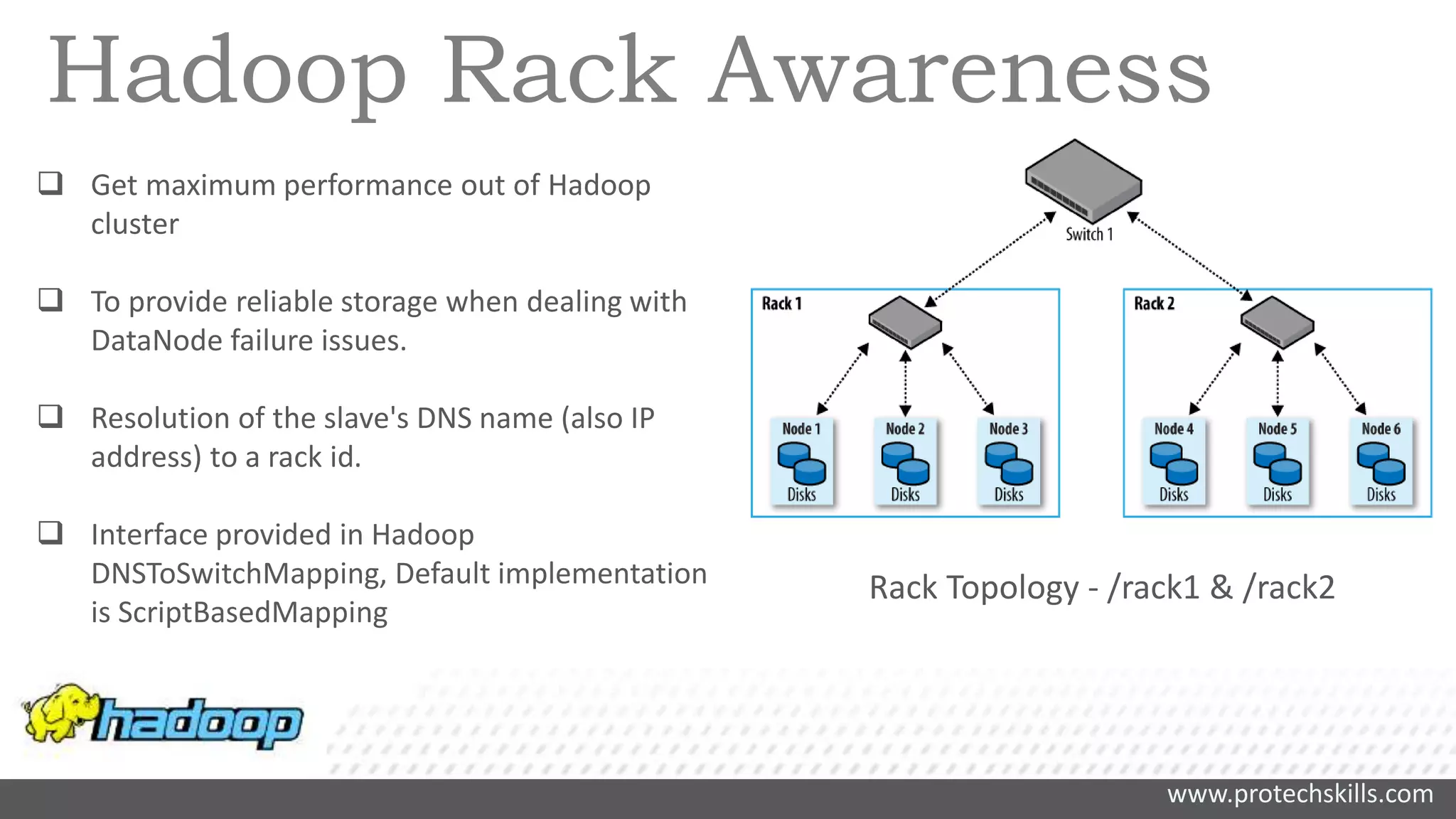 Hadoop Rack Awareness

❑ Get maximum performance out of Hadoop cluster

❑ To provide reliable storage when dealing with DataNode failure issues.

❑ Resolution of the slave's DNS name (also IP address) to a rack id.

❑ Interface provided in Hadoop DNSToSwitchMapping, Default implementation is ScriptBasedMapping

Switch 1

Rack 1

Node 1
Disks

Node 2
Disks

Node 3
Disks

Rack 2

Node 4
Disks

Node 5
Disks

Node 6
Disks

Rack Topology - /rack1 & /rack2

hadoop

www.protechskills.com